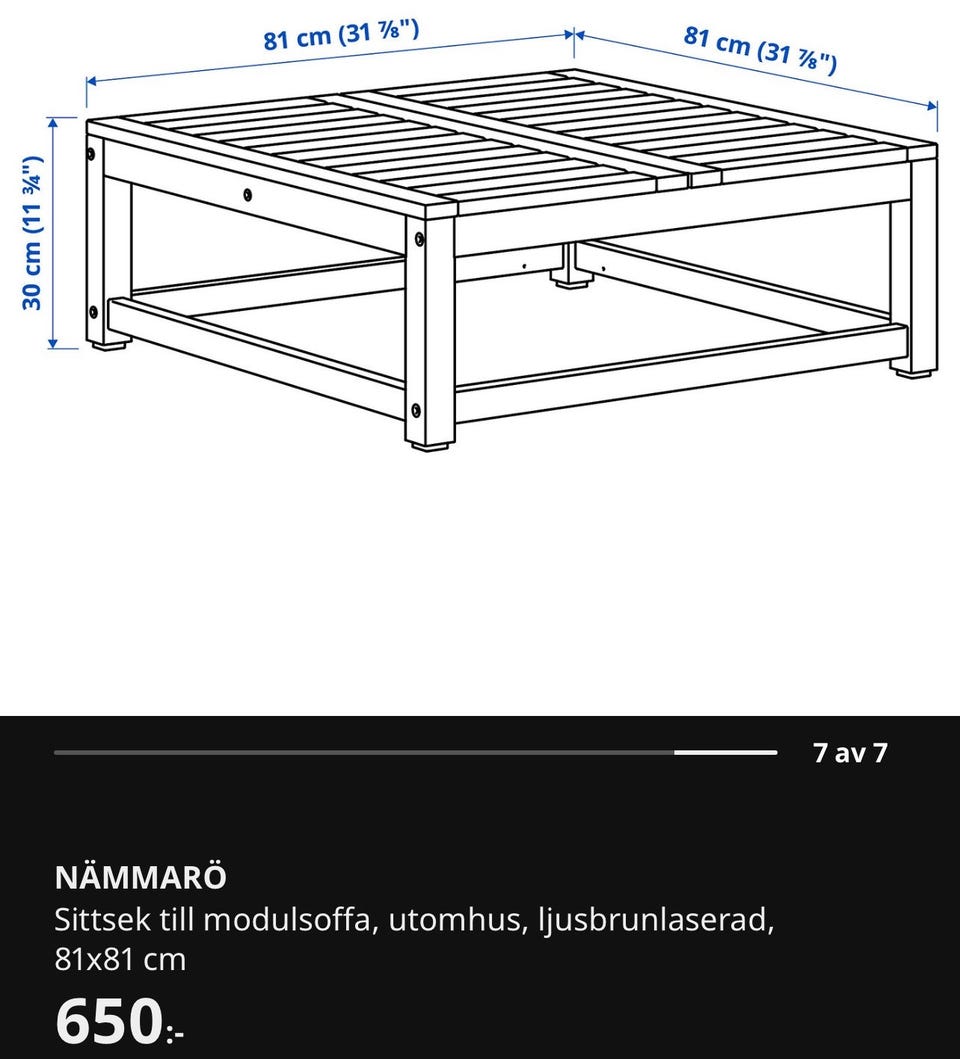 81 cm (31 ⅞")

81 cm (31 ⅞")

30 cm (11 ¾")

7 av 7

NÄMMARÖ
Sittsek till modulsoffa, utomhus, ljusbrunlaserad, 81x81 cm

650:-